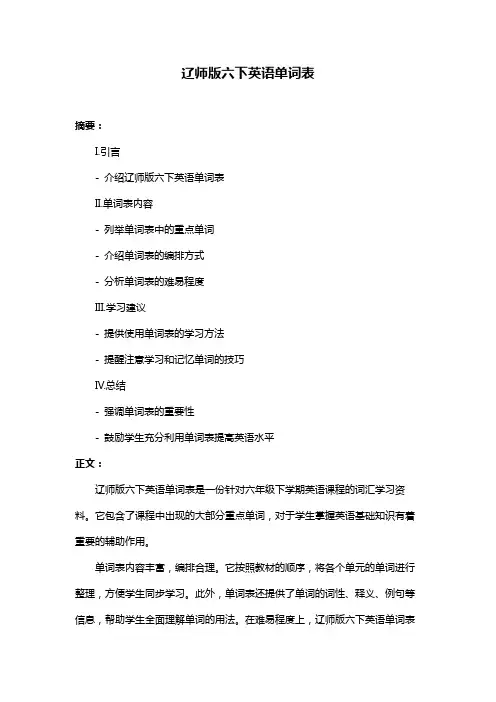 辽师版六下英语单词表

摘要：

Ⅰ.引言

- 介绍辽师版六下英语单词表

Ⅱ.单词表内容

- 列举单词表中的重点单词

- 介绍单词表的编排方式

- 分析单词表的难易程度

Ⅲ.学习建议

- 提供使用单词表的学习方法

- 提醒注意学习和记忆单词的技巧

Ⅳ.总结

- 强调单词表的重要性

- 鼓励学生充分利用单词表提高英语水平

正文：

辽师版六下英语单词表是一份针对六年级下学期英语课程的词汇学习资料。它包含了课程中出现的大部分重点单词，对于学生掌握英语基础知识有着重要的辅助作用。

单词表内容丰富，编排合理。它按照教材的顺序，将各个单元的单词进行整理，方便学生同步学习。此外，单词表还提供了单词的词性、释义、例句等信息，帮助学生全面理解单词的用法。在难易程度上，辽师版六下英语单词表